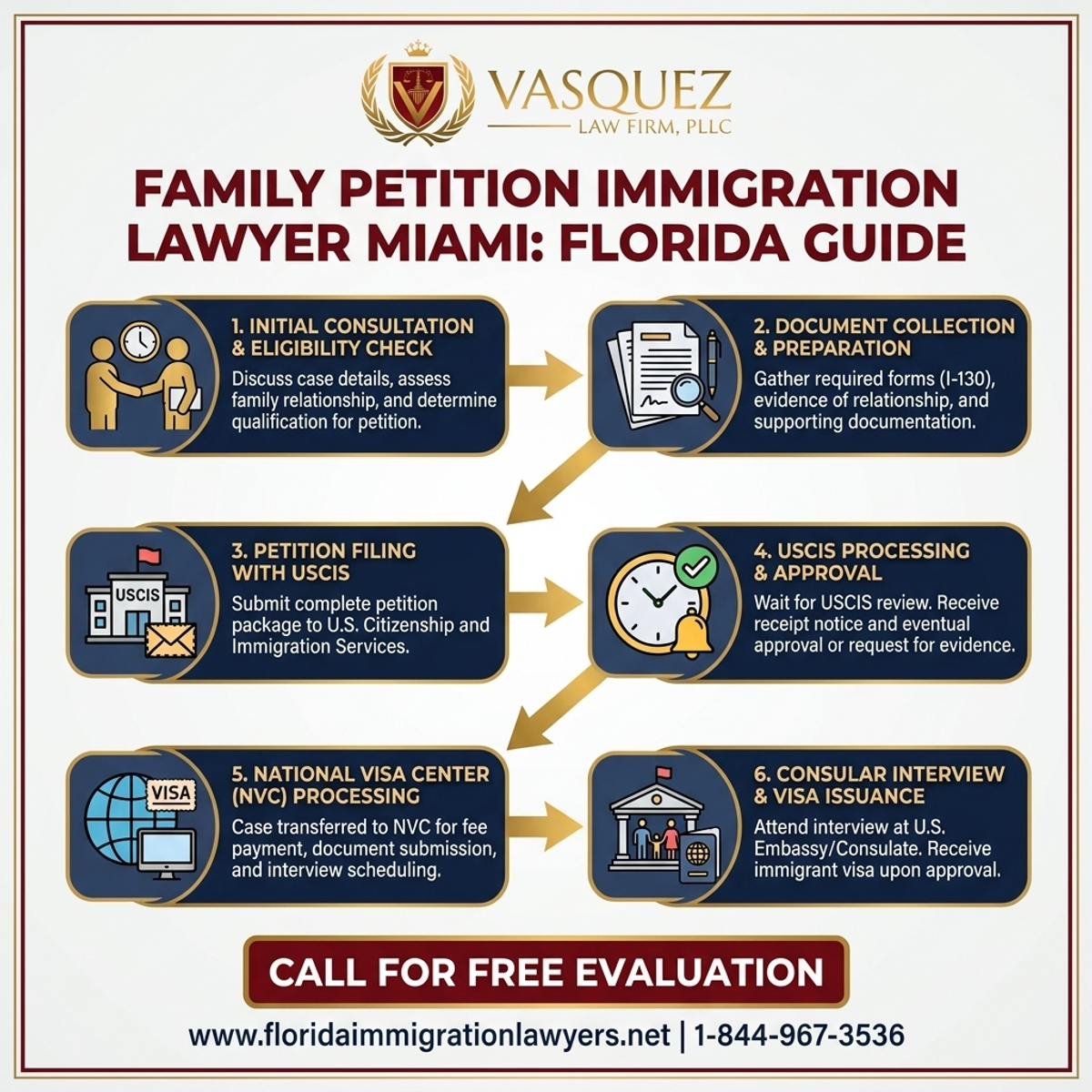 VASQUEZ
LAW FIRM, PLLC

FAMILY PETITION IMMIGRATION LAWYER MIAMI: FLORIDA GUIDE

1. INITIAL CONSULTATION & ELIGIBILITY CHECK
Discuss case details, assess family relationship, and determine qualification for petition.

2. DOCUMENT COLLECTION & PREPARATION
Gather required forms (I-130), evidence of relationship, and supporting documentation.

USCIS
3. PETITION FILING WITH USCIS
Submit complete petition package to U.S. Citizenship and Immigration Services.

4. USCIS PROCESSING & APPROVAL
Wait for USCIS review. Receive receipt notice and eventual approval or request for evidence.

VISA
5. NATIONAL VISA CENTER (NVC) PROCESSING
Case transferred to NVC for fee payment, document submission, and interview scheduling.

6. CONSULAR INTERVIEW & VISA ISSUANCE
Attend interview at U.S. Embassy/Consulate. Receive immigrant visa upon approval.

CALL FOR FREE EVALUATION

www.floridaimmigrationlawyers.net | 1-844-967-3536